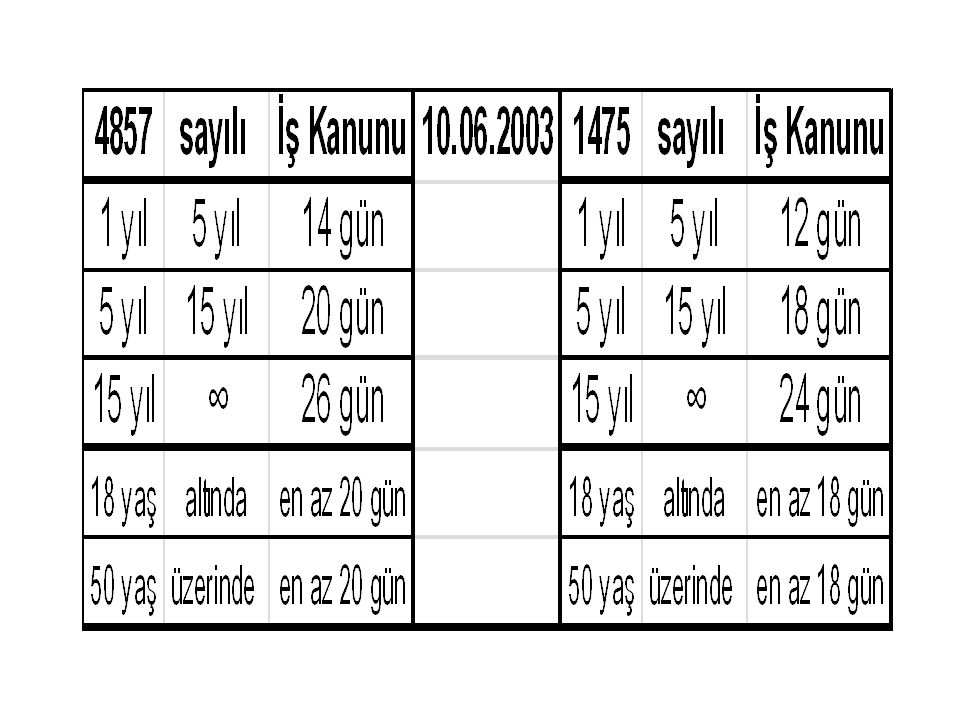 | 4857 | sayılı | İş Kanunu | 10.06.2003 | 1475 | sayılı | İş Kanunu |
|---|---|---|---|---|---|---|
| 1 yıl | 5 yıl | 14 gün | | 1 yıl | 5 yıl | 12 gün |
| 5 yıl | 15 yıl | 20 gün | | 5 yıl | 15 yıl | 18 gün |
| 15 yıl | $\infty$ | 26 gün | | 15 yıl | $\infty$ | 24 gün |
| 18 yaş | altında | en az 20 gün | | 18 yaş | altında | en az 18 gün |
| 50 yaş | üzerinde | en az 20 gün | | 50 yaş | üzerinde | en az 18 gün |